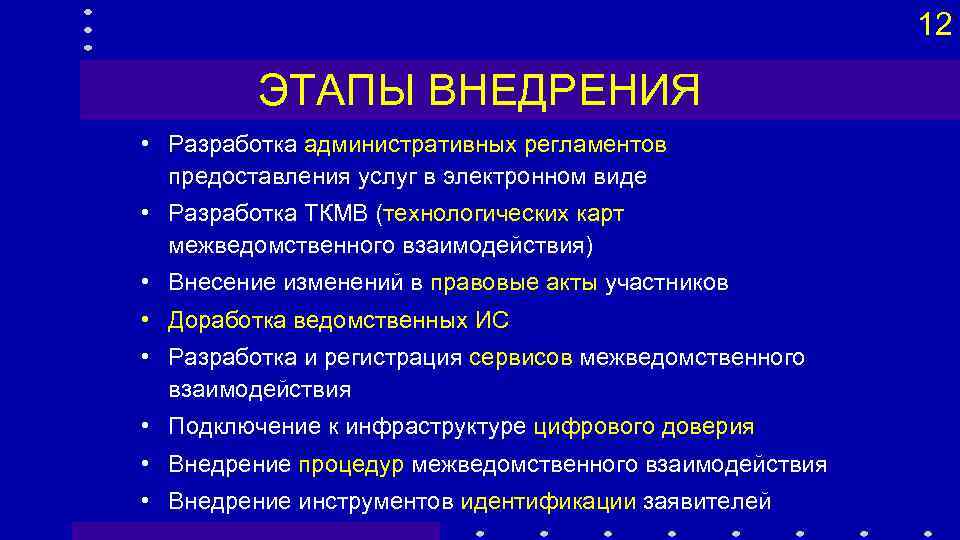 12

ЭТАПЫ ВНЕДРЕНИЯ

• Разработка административных регламентов предоставления услуг в электронном виде
• Разработка ТКМВ (технологических карт межведомственного взаимодействия)
• Внесение изменений в правовые акты участников
• Доработка ведомственных ИС
• Разработка и регистрация сервисов межведомственного взаимодействия
• Подключение к инфраструктуре цифрового доверия
• Внедрение процедур межведомственного взаимодействия
• Внедрение инструментов идентификации заявителей